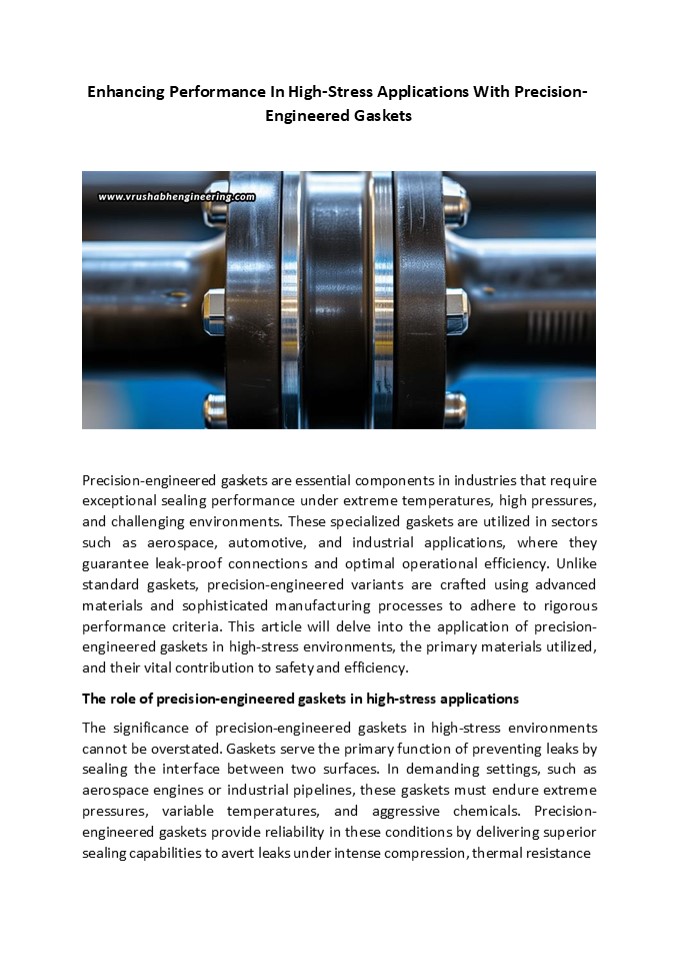 Enhancing Performance In High-Stress Applications With Precision-Engineered Gaskets

www.vrushabhengineering.com

Precision-engineered gaskets are essential components in industries that require exceptional sealing performance under extreme temperatures, high pressures, and challenging environments. These specialized gaskets are utilized in sectors such as aerospace, automotive, and industrial applications, where they guarantee leak-proof connections and optimal operational efficiency. Unlike standard gaskets, precision-engineered variants are crafted using advanced materials and sophisticated manufacturing processes to adhere to rigorous performance criteria. This article will delve into the application of precision-engineered gaskets in high-stress environments, the primary materials utilized, and their vital contribution to safety and efficiency.

The role of precision-engineered gaskets in high-stress applications

The significance of precision-engineered gaskets in high-stress environments cannot be overstated. Gaskets serve the primary function of preventing leaks by sealing the interface between two surfaces. In demanding settings, such as aerospace engines or industrial pipelines, these gaskets must endure extreme pressures, variable temperatures, and aggressive chemicals. Precision-engineered gaskets provide reliability in these conditions by delivering superior sealing capabilities to avert leaks under intense compression, thermal resistance